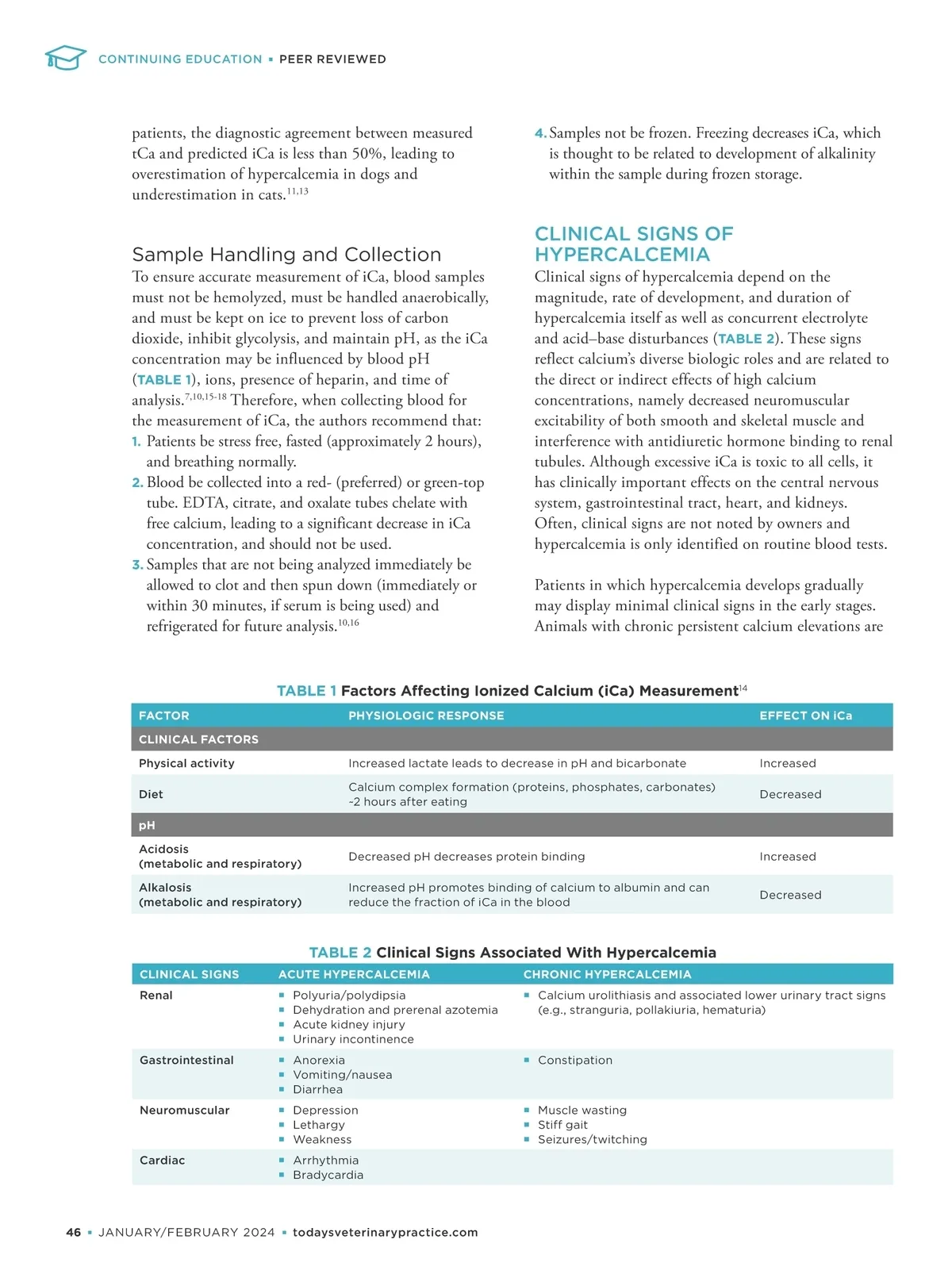 CONTINUING EDUCATION ▪ PEER REVIEWED

patients, the diagnostic agreement between measured tCa and predicted iCa is less than 50%, leading to overestimation of hypercalcemia in dogs and underestimation in cats.$^{11,13}$

Sample Handling and Collection

To ensure accurate measurement of iCa, blood samples must not be hemolyzed, must be handled anaerobically, and must be kept on ice to prevent loss of carbon dioxide, inhibit glycolysis, and maintain pH, as the iCa concentration may be influenced by blood pH (TABLE 1), ions, presence of heparin, and time of analysis.$^{7,10,15-18}$ Therefore, when collecting blood for the measurement of iCa, the authors recommend that:

1. Patients be stress free, fasted (approximately 2 hours), and breathing normally.
2. Blood be collected into a red- (preferred) or green-top tube. EDTA, citrate, and oxalate tubes chelate with free calcium, leading to a significant decrease in iCa concentration, and should not be used.
3. Samples that are not being analyzed immediately be allowed to clot and then spun down (immediately or within 30 minutes, if serum is being used) and refrigerated for future analysis.$^{10,16}$
4. Samples not be frozen. Freezing decreases iCa, which is thought to be related to development of alkalinity within the sample during frozen storage.

CLINICAL SIGNS OF HYPERCALCEMIA

Clinical signs of hypercalcemia depend on the magnitude, rate of development, and duration of hypercalcemia itself as well as concurrent electrolyte and acid–base disturbances (TABLE 2). These signs reflect calcium's diverse biologic roles and are related to the direct or indirect effects of high calcium concentrations, namely decreased neuromuscular excitability of both smooth and skeletal muscle and interference with antidiuretic hormone binding to renal tubules. Although excessive iCa is toxic to all cells, it has clinically important effects on the central nervous system, gastrointestinal tract, heart, and kidneys. Often, clinical signs are not noted by owners and hypercalcemia is only identified on routine blood tests.

Patients in which hypercalcemia develops gradually may display minimal clinical signs in the early stages. Animals with chronic persistent calcium elevations are

TABLE 1 Factors Affecting Ionized Calcium (iCa) Measurement$^{14}$

| FACTOR | PHYSIOLOGIC RESPONSE | EFFECT ON iCa |
|---|---|---|
| CLINICAL FACTORS | | |
| Physical activity | Increased lactate leads to decrease in pH and bicarbonate | Increased |
| Diet | Calcium complex formation (proteins, phosphates, carbonates) ~2 hours after eating | Decreased |
| pH | | |
| Acidosis (metabolic and respiratory) | Decreased pH decreases protein binding | Increased |
| Alkalosis (metabolic and respiratory) | Increased pH promotes binding of calcium to albumin and can reduce the fraction of iCa in the blood | Decreased |

TABLE 2 Clinical Signs Associated With Hypercalcemia

| CLINICAL SIGNS | ACUTE HYPERCALCEMIA | CHRONIC HYPERCALCEMIA |
|---|---|---|
| Renal | ▪ Polyuria/polydipsia ▪ Dehydration and prerenal azotemia ▪ Acute kidney injury ▪ Urinary incontinence | ▪ Calcium urolithiasis and associated lower urinary tract signs (e.g., stranguria, pollakiuria, hematuria) |
| Gastrointestinal | ▪ Anorexia ▪ Vomiting/nausea ▪ Diarrhea | ▪ Constipation |
| Neuromuscular | ▪ Depression ▪ Lethargy ▪ Weakness | ▪ Muscle wasting ▪ Stiff gait ▪ Seizures/twitching |
| Cardiac | ▪ Arrhythmia ▪ Bradycardia | |

46 ▪ JANUARY/FEBRUARY 2024 ▪ todaysveterinarypractice.com